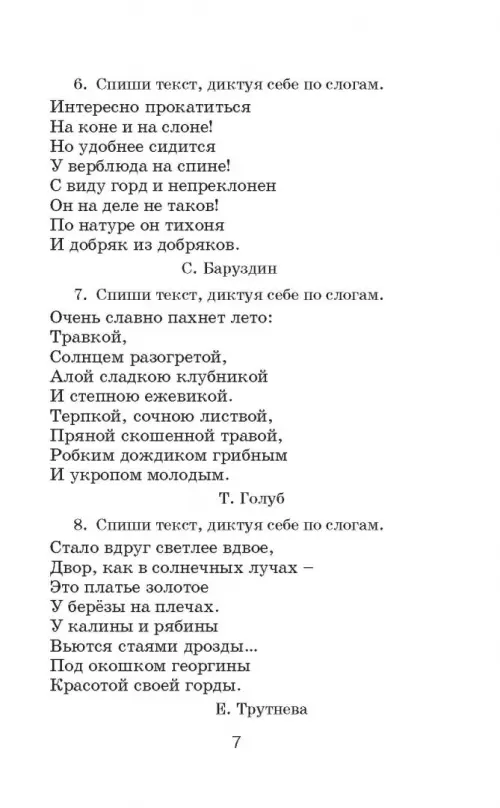 6. Спиши текст, диктуя себе по слогам.

Интересно прокатиться
На коне и на слоне!
Но удобнее сидится
У верблюда на спине!
С виду горд и непреклонен
Он на деле не таков!
По натуре он тихоня
И добряк из добряков.

С. Баруздин

7. Спиши текст, диктуя себе по слогам.

Очень славно пахнет лето:
Травкой,
Солнцем разогретой,
Алой сладкою клубникой
И степною ежевикой.
Терпкой, сочною листвой,
Пряной скошенной травой,
Робким дождиком грибным
И укропом молодым.

Т. Голуб

8. Спиши текст, диктуя себе по слогам.

Стало вдруг светлее вдвое,
Двор, как в солнечных лучах –
Это платье золотое
У берёзы на плечах.
У калины и рябины
Вьются стаями дрозды...
Под окошком георгины
Красотой своей горды.

Е. Трутнева

7